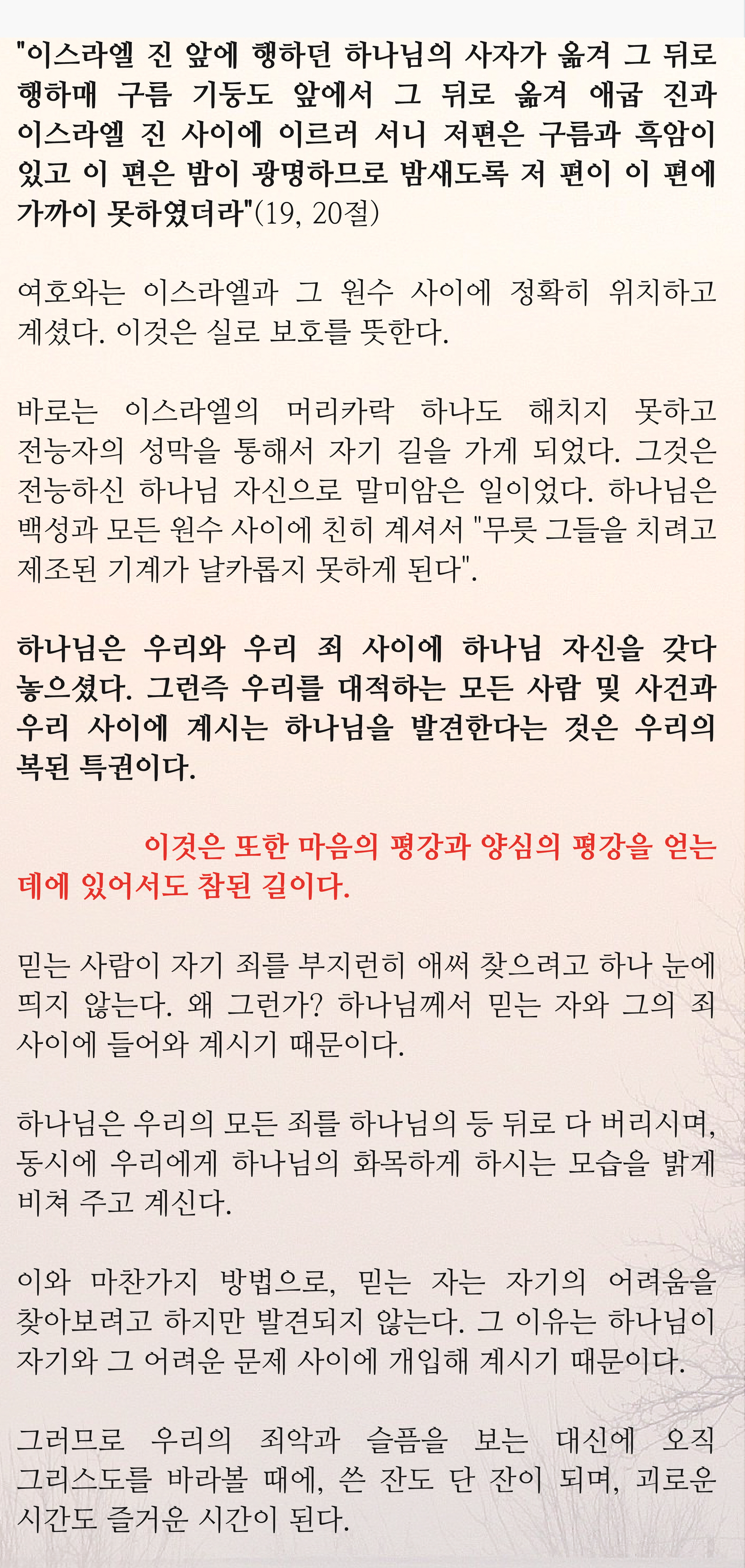 "이스라엘 진 앞에 행하던 하나님의 사자가 옮겨 그 뒤로 행하매 구름 기둥도 앞에서 그 뒤로 옮겨 애굽 진과 이스라엘 진 사이에 이르러 서니 저편은 구름과 흑암이 있고 이 편은 밤이 광명하므로 밤새도록 저 편이 이 편에 가까이 못하였더라"(19, 20절)

여호와는 이스라엘과 그 원수 사이에 정확히 위치하고 계셨다. 이것은 실로 보호를 뜻한다.

바로는 이스라엘의 머리카락 하나도 해치지 못하고 전능자의 성막을 통해서 자기 길을 가게 되었다. 그것은 전능하신 하나님 자신으로 말미암은 일이었다. 하나님은 백성과 모든 원수 사이에 친히 계셔서 "무릇 그들을 치려고 제조된 기계가 날카롭지 못하게 된다".

하나님은 우리와 우리 죄 사이에 하나님 자신을 갖다 놓으셨다. 그런즉 우리를 대적하는 모든 사람 및 사건과 우리 사이에 계시는 하나님을 발견한다는 것은 우리의 복된 특권이다.

이것은 또한 마음의 평강과 양심의 평강을 얻는 데에 있어서도 참된 길이다.

믿는 사람이 자기 죄를 부지런히 애써 찾으려고 하나 눈에 띄지 않는다. 왜 그런가? 하나님께서 믿는 자와 그의 죄 사이에 들어와 계시기 때문이다.

하나님은 우리의 모든 죄를 하나님의 등 뒤로 다 버리시며, 동시에 우리에게 하나님의 화목하게 하시는 모습을 밝게 비쳐 주고 계신다.

이와 마찬가지 방법으로, 믿는 자는 자기의 어려움을 찾아보려고 하지만 발견되지 않는다. 그 이유는 하나님이 자기와 그 어려운 문제 사이에 개입해 계시기 때문이다.

그러므로 우리의 죄악과 슬픔을 보는 대신에 오직 그리스도를 바라볼 때에, 쓴 잔도 단 잔이 되며, 괴로운 시간도 즐거운 시간이 된다.